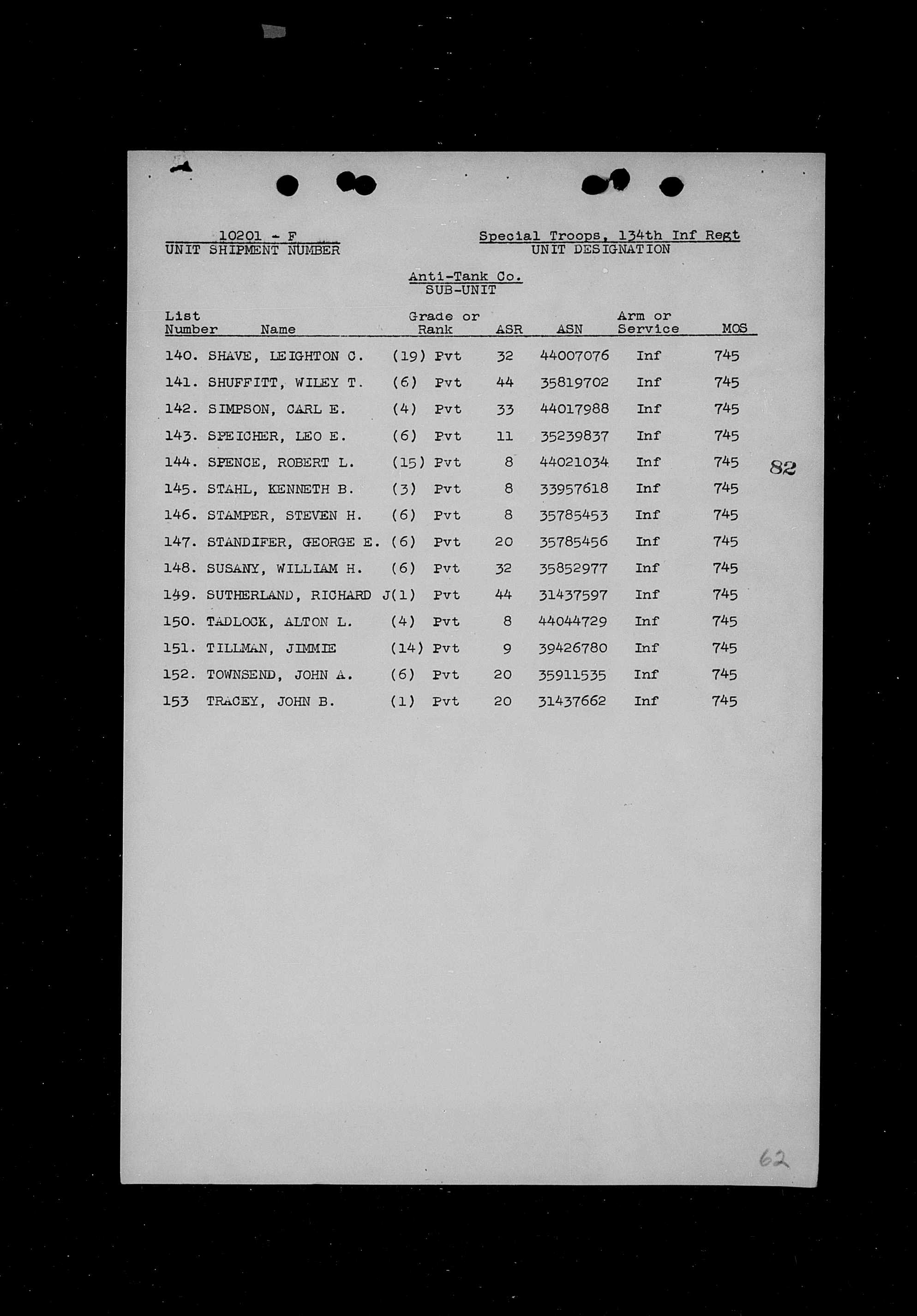 10201 - F
UNIT SHIPMENT NUMBER

Special Troops, 134th Inf Regt
UNIT DESIGNATION

Anti-Tank Co.
SUB-UNIT

| List Number | Name | Grade or Rank | ASR | ASN | Arm or Service | MOS |
|---|---|---|---|---|---|---|
| 140. | SHAVE, LEIGHTON C. | (19) Pvt | 32 | 44007076 | Inf | 745 |
| 141. | SHUFFITT, WILEY T. | (6) Pvt | 44 | 35819702 | Inf | 745 |
| 142. | SIMPSON, CARL E. | (4) Pvt | 33 | 44017988 | Inf | 745 |
| 143. | SPEICHER, LEO E. | (6) Pvt | 11 | 35239837 | Inf | 745 |
| 144. | SPENCE, ROBERT L. | (15) Pvt | 8 | 44021034 | Inf | 745 |
| 145. | STAHL, KENNETH B. | (3) Pvt | 8 | 33957618 | Inf | 745 |
| 146. | STAMPER, STEVEN H. | (6) Pvt | 8 | 35785453 | Inf | 745 |
| 147. | STANDIFER, GEORGE E. | (6) Pvt | 20 | 35785456 | Inf | 745 |
| 148. | SUSANY, WILLIAM H. | (6) Pvt | 32 | 35852977 | Inf | 745 |
| 149. | SUTHERLAND, RICHARD J | (1) Pvt | 44 | 31437597 | Inf | 745 |
| 150. | TADLOCK, ALTON L. | (4) Pvt | 8 | 44044729 | Inf | 745 |
| 151. | TILLMAN, JIMMIE | (14) Pvt | 9 | 39426780 | Inf | 745 |
| 152. | TOWNSEND, JOHN A. | (6) Pvt | 20 | 35911535 | Inf | 745 |
| 153 | TRACEY, JOHN B. | (1) Pvt | 20 | 31437662 | Inf | 745 |

82

62